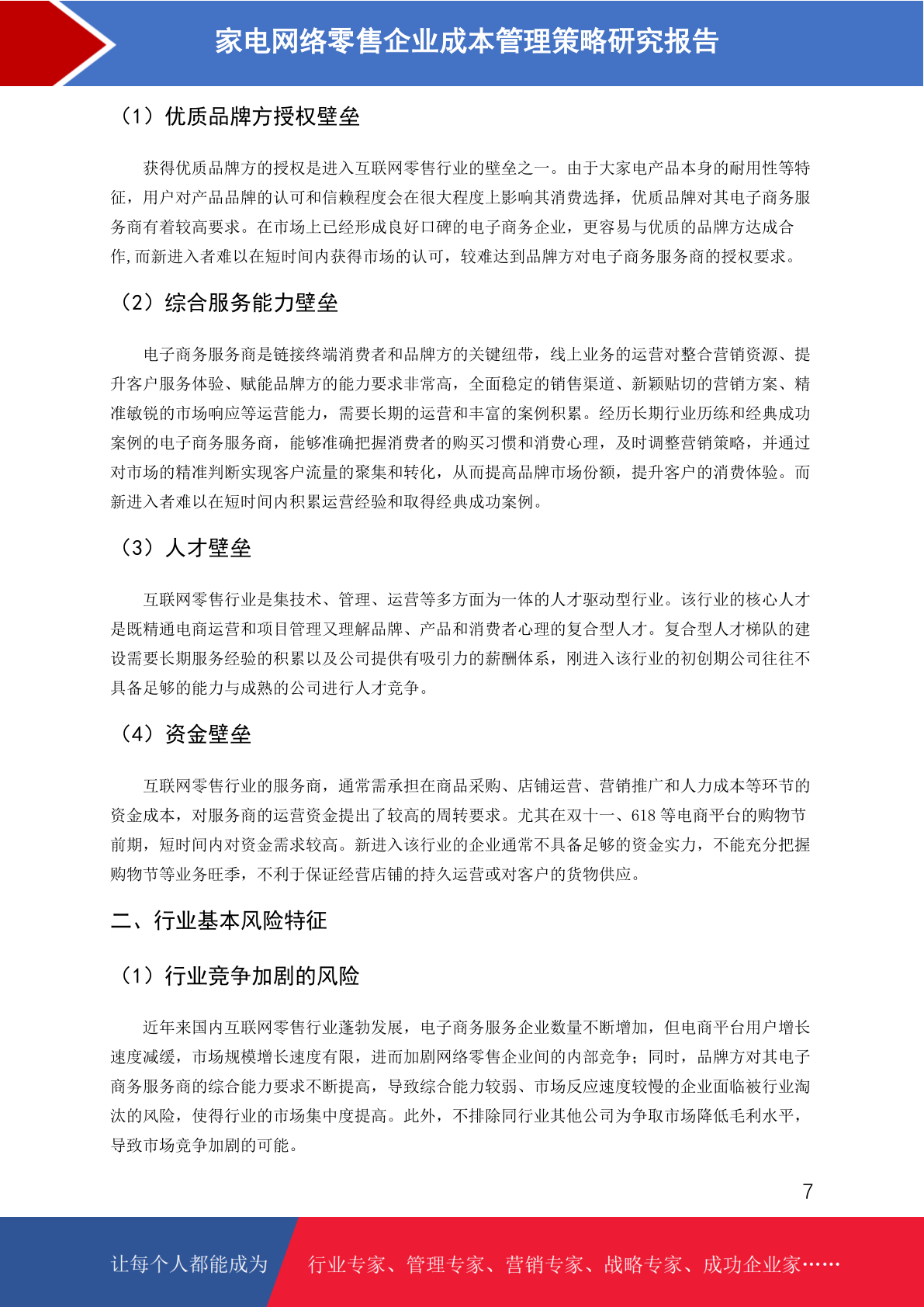 家电网络零售企业成本管理策略研究报告

（1）优质品牌方授权壁垒

获得优质品牌方的授权是进入互联网零售行业的壁垒之一。由于大家电产品本身的耐用性等特征，用户对产品品牌的认可和信赖程度会在很大程度上影响其消费选择，优质品牌对其电子商务服务商有着较高要求。在市场上已经形成良好口碑的电子商务企业，更容易与优质的品牌方达成合作,而新进入者难以在短时间内获得市场的认可，较难达到品牌方对电子商务服务商的授权要求。

（2）综合服务能力壁垒

电子商务服务商是链接终端消费者和品牌方的关键纽带，线上业务的运营对整合营销资源、提升客户服务体验、赋能品牌方的能力要求非常高，全面稳定的销售渠道、新颖贴切的营销方案、精准敏锐的市场响应等运营能力，需要长期的运营和丰富的案例积累。经历长期行业历练和经典成功案例的电子商务服务商，能够准确把握消费者的购买习惯和消费心理，及时调整营销策略，并通过对市场的精准判断实现客户流量的聚集和转化，从而提高品牌市场份额，提升客户的消费体验。而新进入者难以在短时间内积累运营经验和取得经典成功案例。

（3）人才壁垒

互联网零售行业是集技术、管理、运营等多方面为一体的人才驱动型行业。该行业的核心人才是既精通电商运营和项目管理又理解品牌、产品和消费者心理的复合型人才。复合型人才梯队的建设需要长期服务经验的积累以及公司提供有吸引力的薪酬体系，刚进入该行业的初创期公司往往不具备足够的能力与成熟的公司进行人才竞争。

（4）资金壁垒

互联网零售行业的服务商，通常需承担在商品采购、店铺运营、营销推广和人力成本等环节的资金成本，对服务商的运营资金提出了较高的周转要求。尤其在双十一、618 等电商平台的购物节前期，短时间内对资金需求较高。新进入该行业的企业通常不具备足够的资金实力，不能充分把握购物节等业务旺季，不利于保证经营店铺的持久运营或对客户的货物供应。

二、行业基本风险特征

（1）行业竞争加剧的风险

近年来国内互联网零售行业蓬勃发展，电子商务服务企业数量不断增加，但电商平台用户增长速度减缓，市场规模增长速度有限，进而加剧网络零售企业间的内部竞争；同时，品牌方对其电子商务服务商的综合能力要求不断提高，导致综合能力较弱、市场反应速度较慢的企业面临被行业淘汰的风险，使得行业的市场集中度提高。此外，不排除同行业其他公司为争取市场降低毛利水平，导致市场竞争加剧的可能。

7

让每个人都能成为 行业专家、管理专家、营销专家、战略专家、成功企业家……